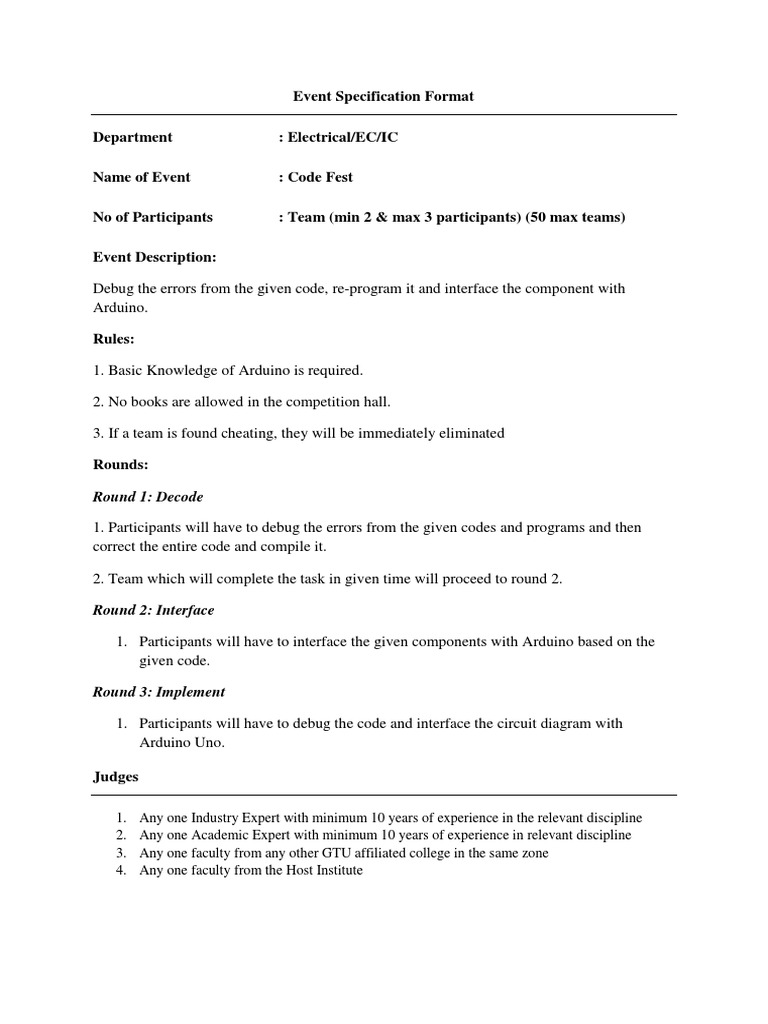 Event Specification Format

Department : Electrical/EC/IC

Name of Event : Code Fest

No of Participants : Team (min 2 & max 3 participants) (50 max teams)

Event Description:

Debug the errors from the given code, re-program it and interface the component with Arduino.

Rules:

1. Basic Knowledge of Arduino is required.

2. No books are allowed in the competition hall.

3. If a team is found cheating, they will be immediately eliminated

Rounds:

Round 1: Decode

1. Participants will have to debug the errors from the given codes and programs and then correct the entire code and compile it.

2. Team which will complete the task in given time will proceed to round 2.

Round 2: Interface

1. Participants will have to interface the given components with Arduino based on the given code.

Round 3: Implement

1. Participants will have to debug the code and interface the circuit diagram with Arduino Uno.

Judges

1. Any one Industry Expert with minimum 10 years of experience in the relevant discipline
2. Any one Academic Expert with minimum 10 years of experience in relevant discipline
3. Any one faculty from any other GTU affiliated college in the same zone
4. Any one faculty from the Host Institute